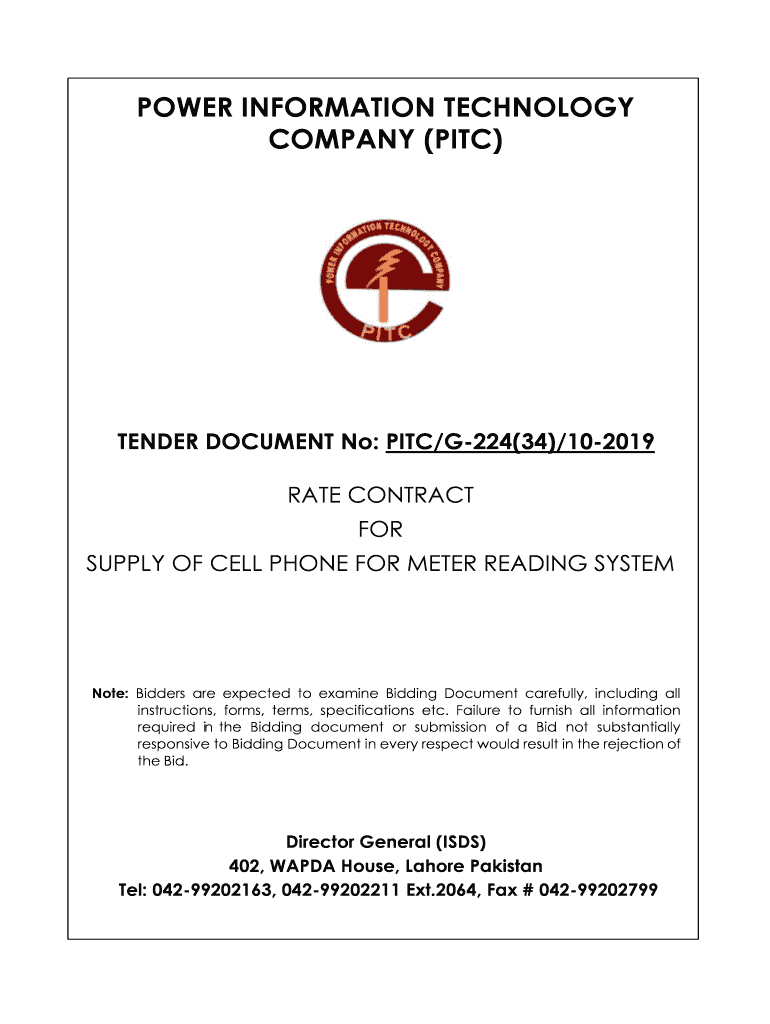 POWER INFORMATION TECHNOLOGY COMPANY (PITC)

POWER INFORMATION TECHNOLOGY COMPANY

PITC

TENDER DOCUMENT No: PITC/G-224(34)/10-2019

RATE CONTRACT
FOR
SUPPLY OF CELL PHONE FOR METER READING SYSTEM

Note: Bidders are expected to examine Bidding Document carefully, including all instructions, forms, terms, specifications etc. Failure to furnish all information required in the Bidding document or submission of a Bid not substantially responsive to Bidding Document in every respect would result in the rejection of the Bid.

Director General (ISDS)
402, WAPDA House, Lahore Pakistan
Tel: 042-99202163, 042-99202211 Ext.2064, Fax # 042-99202799